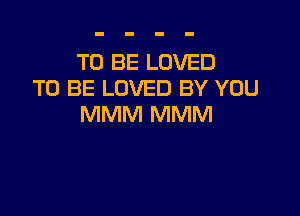 - - - -
TO BE LOVED
TO BE LOVED BY YOU
MMM MMM